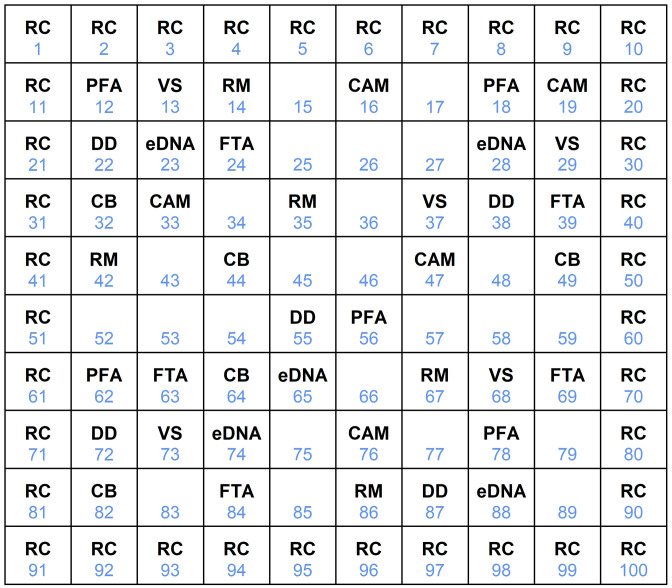 | RC 1 | RC 2 | RC 3 | RC 4 | RC 5 | RC 6 | RC 7 | RC 8 | RC 9 | RC 10 |
|---|---|---|---|---|---|---|---|---|---|
| RC 11 | PFA 12 | VS 13 | RM 14 | 15 | CAM 16 | 17 | PFA 18 | CAM 19 | RC 20 |
| RC 21 | DD 22 | eDNA 23 | FTA 24 | 25 | 26 | 27 | eDNA 28 | VS 29 | RC 30 |
| RC 31 | CB 32 | CAM 33 | 34 | RM 35 | 36 | VS 37 | DD 38 | FTA 39 | RC 40 |
| RC 41 | RM 42 | 43 | CB 44 | 45 | 46 | CAM 47 | 48 | CB 49 | RC 50 |
| RC 51 | 52 | 53 | 54 | DD 55 | PFA 56 | 57 | 58 | 59 | RC 60 |
| RC 61 | PFA 62 | FTA 63 | CB 64 | eDNA 65 | 66 | RM 67 | VS 68 | FTA 69 | RC 70 |
| RC 71 | DD 72 | VS 73 | eDNA 74 | 75 | CAM 76 | 77 | PFA 78 | 79 | RC 80 |
| RC 81 | CB 82 | 83 | FTA 84 | 85 | RM 86 | DD 87 | eDNA 88 | 89 | RC 90 |
| RC 91 | RC 92 | RC 93 | RC 94 | RC 95 | RC 96 | RC 97 | RC 98 | RC 99 | RC 100 |